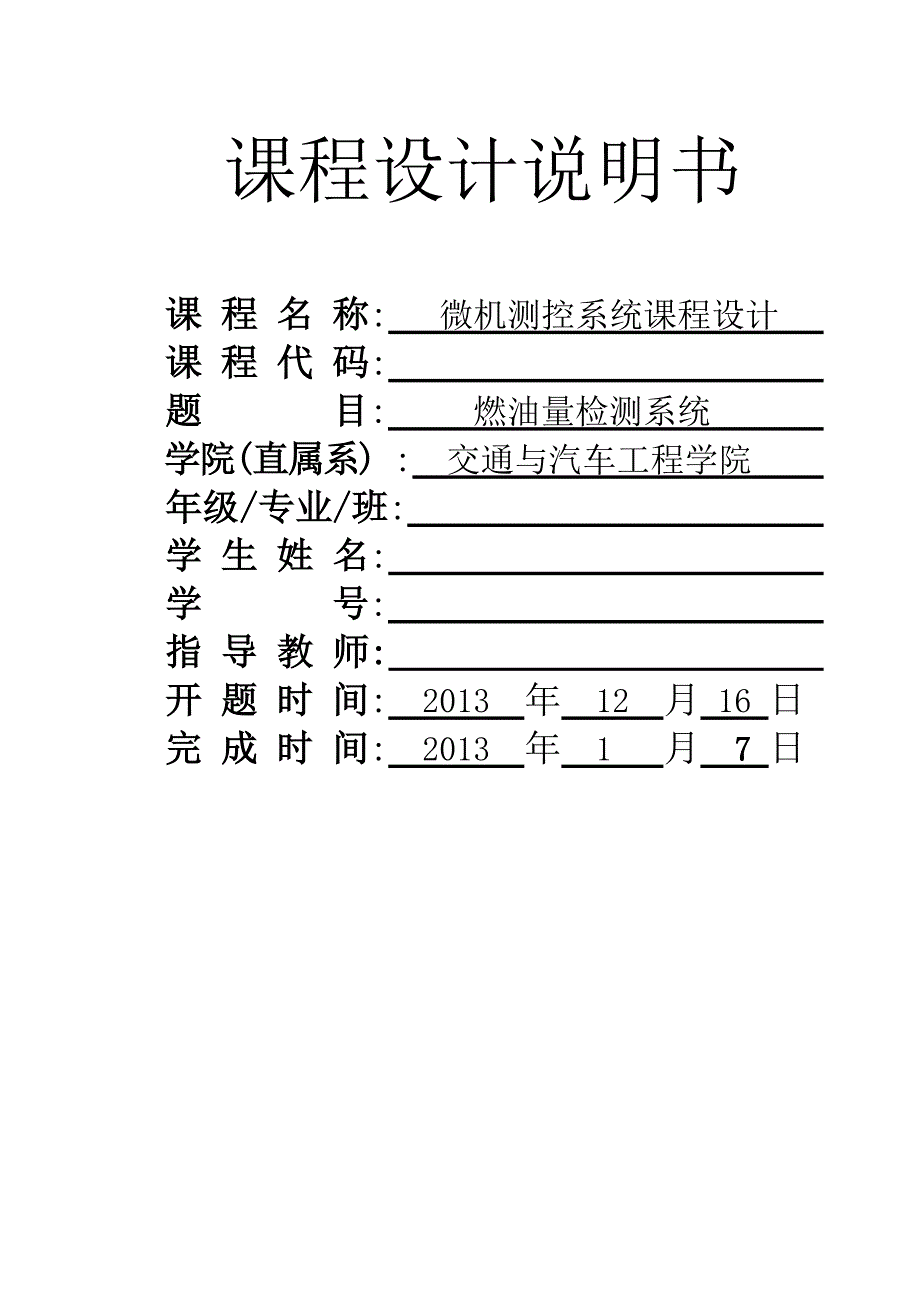 课程设计说明书

课 程 名 称: 微机测控系统课程设计
课 程 代 码:
题 目: 燃油量检测系统
学院(直属系) : 交通与汽车工程学院
年级/专业/班:
学 生 姓 名:
学 号:
指 导 教 师:
开 题 时 间: 2013 年 12 月 16 日
完 成 时 间: 2013 年 1 月 7 日